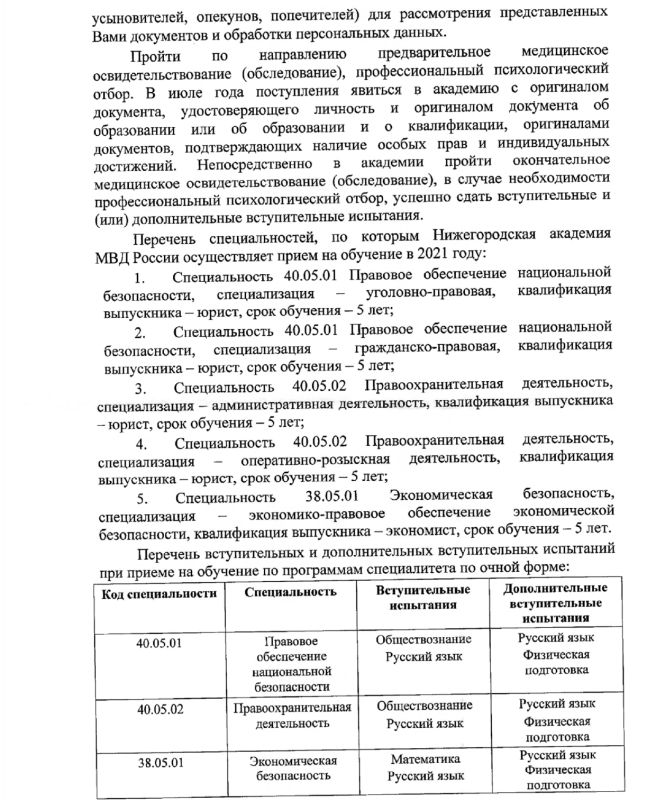 усыновителей, опекунов, попечителей) для рассмотрения представленных Вами документов и обработки персональных данных.

Пройти по направлению предварительное медицинское освидетельствование (обследование), профессиональный психологический отбор. В июле года поступления явиться в академию с оригиналом документа, удостоверяющего личность и оригиналом документа об образовании или об образовании и о квалификации, оригиналами документов, подтверждающих наличие особых прав и индивидуальных достижений. Непосредственно в академии пройти окончательное медицинское освидетельствование (обследование), в случае необходимости профессиональный психологический отбор, успешно сдать вступительные и (или) дополнительные вступительные испытания.

Перечень специальностей, по которым Нижегородская академия МВД России осуществляет прием на обучение в 2021 году:

1. Специальность 40.05.01 Правовое обеспечение национальной безопасности, специализация – уголовно-правовая, квалификация выпускника – юрист, срок обучения – 5 лет;

2. Специальность 40.05.01 Правовое обеспечение национальной безопасности, специализация – гражданско-правовая, квалификация выпускника – юрист, срок обучения – 5 лет;

3. Специальность 40.05.02 Правоохранительная деятельность, специализация – административная деятельность, квалификация выпускника – юрист, срок обучения – 5 лет;

4. Специальность 40.05.02 Правоохранительная деятельность, специализация – оперативно-розыскная деятельность, квалификация выпускника – юрист, срок обучения – 5 лет;

5. Специальность 38.05.01 Экономическая безопасность, специализация – экономико-правовое обеспечение экономической безопасности, квалификация выпускника – экономист, срок обучения – 5 лет.

Перечень вступительных и дополнительных вступительных испытаний при приеме на обучение по программам специалитета по очной форме:

| Код специальности | Специальность | Вступительные испытания | Дополнительные вступительные испытания |
|---|---|---|---|
| 40.05.01 | Правовое обеспечение национальной безопасности | Обществознание Русский язык | Русский язык Физическая подготовка |
| 40.05.02 | Правоохранительная деятельность | Обществознание Русский язык | Русский язык Физическая подготовка |
| 38.05.01 | Экономическая безопасность | Математика Русский язык | Русский язык Физическая подготовка |